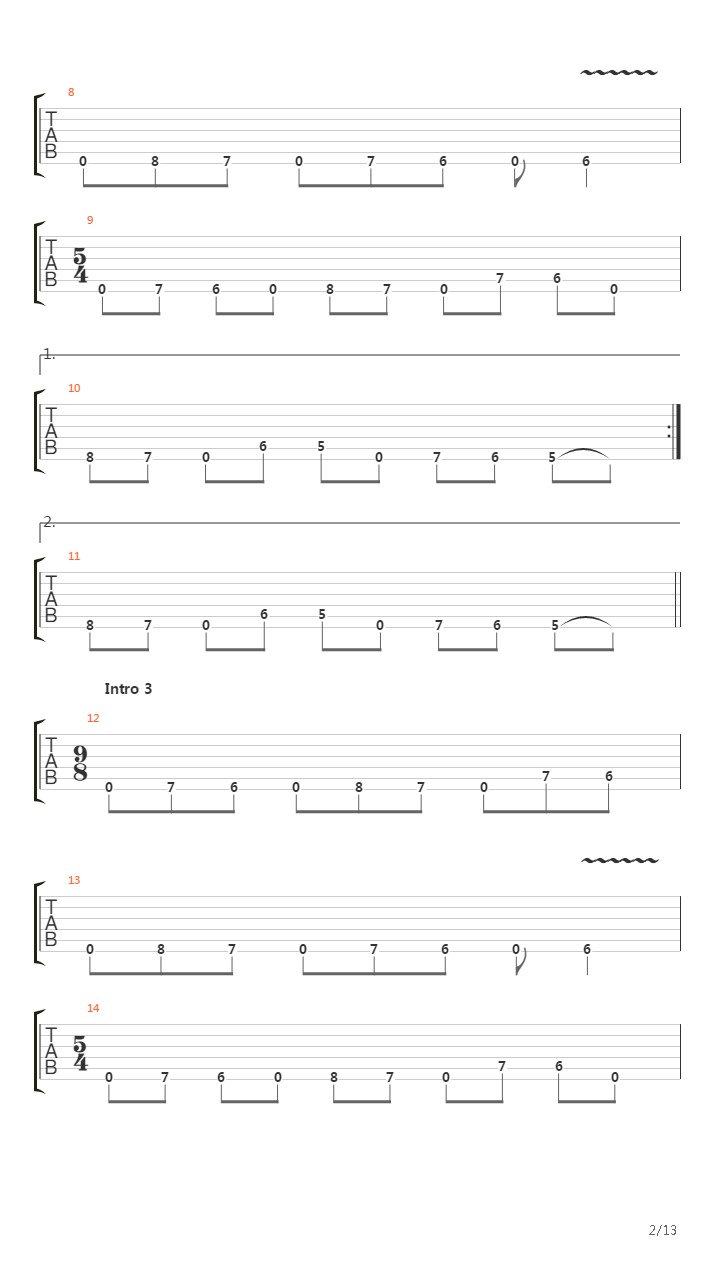 8
T
A
B
0 8 7 0 7 6 0 6

9
T
A
B
$\frac{5}{4}$
0 7 6 0 8 7 0 7 6 0

1.
10
T
A
B
8 7 0 6 5 0 7 6 5

2.
11
T
A
B
8 7 0 6 5 0 7 6 5

Intro 3
12
T
A
B
$\frac{9}{8}$
0 7 6 0 8 7 0 7 6

13
T
A
B
0 8 7 0 7 6 0 6

14
T
A
B
$\frac{5}{4}$
0 7 6 0 8 7 0 7 6 0

2/13